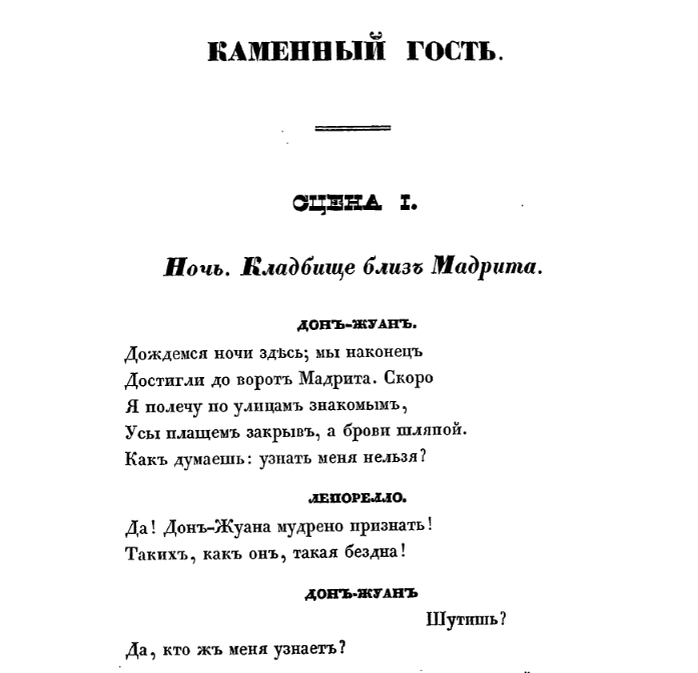 КАМЕННЫЙ ГОСТЬ.

СЦЕНА I.

Ночь. Кладбище близъ Мадрита.

ДОНЪ-ЖУАНЪ.

Дождемся ночи здѣсь; мы наконецъ
Достигли до воротъ Мадрита. Скоро
Я полечу по улицамъ знакомымъ,
Усы плащемъ закрывъ, а брови шляпой.
Какъ думаешь: узнать меня нельзя?

ЛЕПОРЕЛЛО.

Да! Донъ-Жуана мудрено признать!
Такихъ, какъ онъ, такая бездна!

ДОНЪ-ЖУАНЪ

Шутишь?

Да, кто жъ меня узнаетъ?